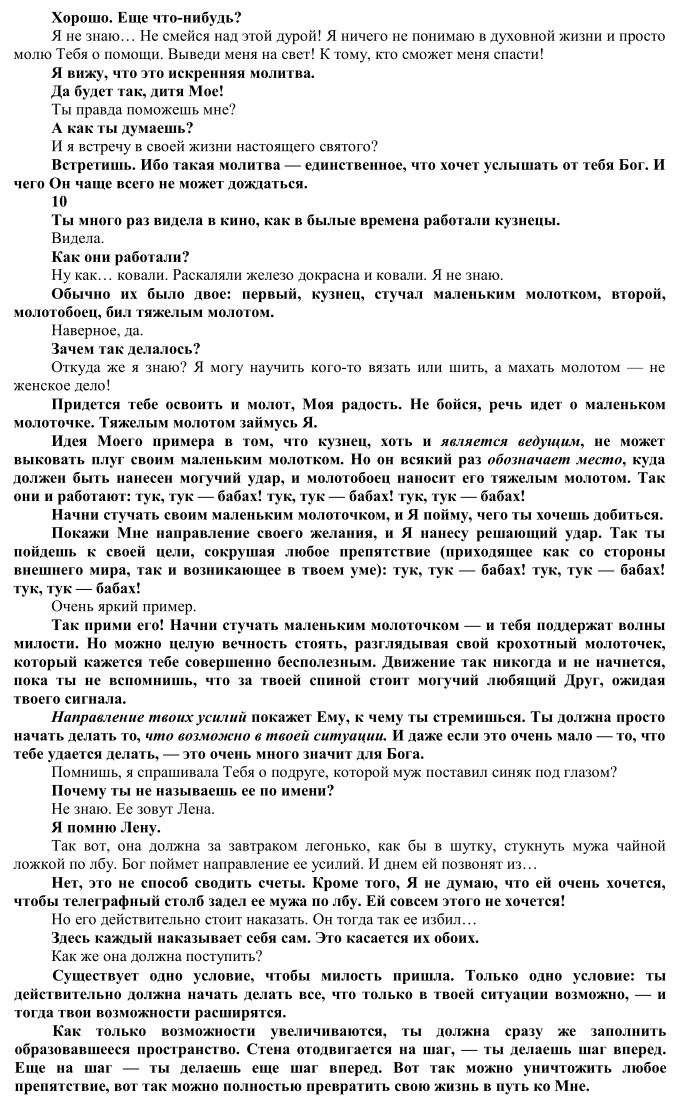 Хорошо. Еще что-нибудь?

Я не знаю… Не смейся над этой дурой! Я ничего не понимаю в духовной жизни и просто молю Тебя о помощи. Выведи меня на свет! К тому, кто сможет меня спасти!

Я вижу, что это искренняя молитва.

Да будет так, дитя Мое!

Ты правда поможешь мне?

А как ты думаешь?

И я встречу в своей жизни настоящего святого?

Встретишь. Ибо такая молитва — единственное, что хочет услышать от тебя Бог. И чего Он чаще всего не может дождаться.

10

Ты много раз видела в кино, как в былые времена работали кузнецы.

Видела.

Как они работали?

Ну как… ковали. Раскаляли железо докрасна и ковали. Я не знаю.

Обычно их было двое: первый, кузнец, стучал маленьким молотком, второй, молотобоец, бил тяжелым молотом.

Наверное, да.

Зачем так делалось?

Откуда же я знаю? Я могу научить кого-то вязать или шить, а махать молотом — не женское дело!

Придется тебе освоить и молот, Моя радость. Не бойся, речь идет о маленьком молоточке. Тяжелым молотом займусь Я.

Идея Моего примера в том, что кузнец, хоть и является ведущим, не может выковать плуг своим маленьким молотком. Но он всякий раз обозначает место, куда должен быть нанесен могучий удар, и молотобоец наносит его тяжелым молотом. Так они и работают: тук, тук — бабах! тук, тук — бабах! тук, тук — бабах!

Начни стучать своим маленьким молоточком, и Я пойму, чего ты хочешь добиться.

Покажи Мне направление своего желания, и Я нанесу решающий удар. Так ты пойдешь к своей цели, сокрушая любое препятствие (приходящее как со стороны внешнего мира, так и возникающее в твоем уме): тук, тук — бабах! тук, тук — бабах! тук, тук — бабах!

Очень яркий пример.

Так прими его! Начни стучать маленьким молоточком — и тебя поддержат волны милости. Но можно целую вечность стоять, разглядывая свой крохотный молоточек, который кажется тебе совершенно бесполезным. Движение так никогда и не начнется, пока ты не вспомнишь, что за твоей спиной стоит могучий любящий Друг, ожидая твоего сигнала.

Направление твоих усилий покажет Ему, к чему ты стремишься. Ты должна просто начать делать то, что возможно в твоей ситуации. И даже если это очень мало — то, что тебе удается делать, — это очень много значит для Бога.

Помнишь, я спрашивала Тебя о подруге, которой муж поставил синяк под глазом?

Почему ты не называешь ее по имени?

Не знаю. Ее зовут Лена.

Я помню Лену.

Так вот, она должна за завтраком легонько, как бы в шутку, стукнуть мужа чайной ложкой по лбу. Бог поймет направление ее усилий. И днем ей позвонят из…

Нет, это не способ сводить счеты. Кроме того, Я не думаю, что ей очень хочется, чтобы телеграфный столб задел ее мужа по лбу. Ей совсем этого не хочется!

Но его действительно стоит наказать. Он тогда так ее избил…

Здесь каждый наказывает себя сам. Это касается их обоих.

Как же она должна поступить?

Существует одно условие, чтобы милость пришла. Только одно условие: ты действительно должна начать делать все, что только в твоей ситуации возможно, — и тогда твои возможности расширятся.

Как только возможности увеличиваются, ты должна сразу же заполнить образовавшееся пространство. Стена отодвигается на шаг, — ты делаешь шаг вперед. Еще на шаг — ты делаешь еще шаг вперед. Вот так можно уничтожить любое препятствие, вот так можно полностью превратить свою жизнь в путь ко Мне.